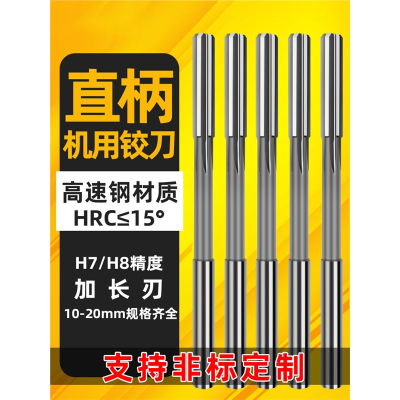 直柄
机用铰刀

高速钢材质
HRC≤15°

H7/H8精度
加 长 刃
10-20mm规格齐全

支持非标定制